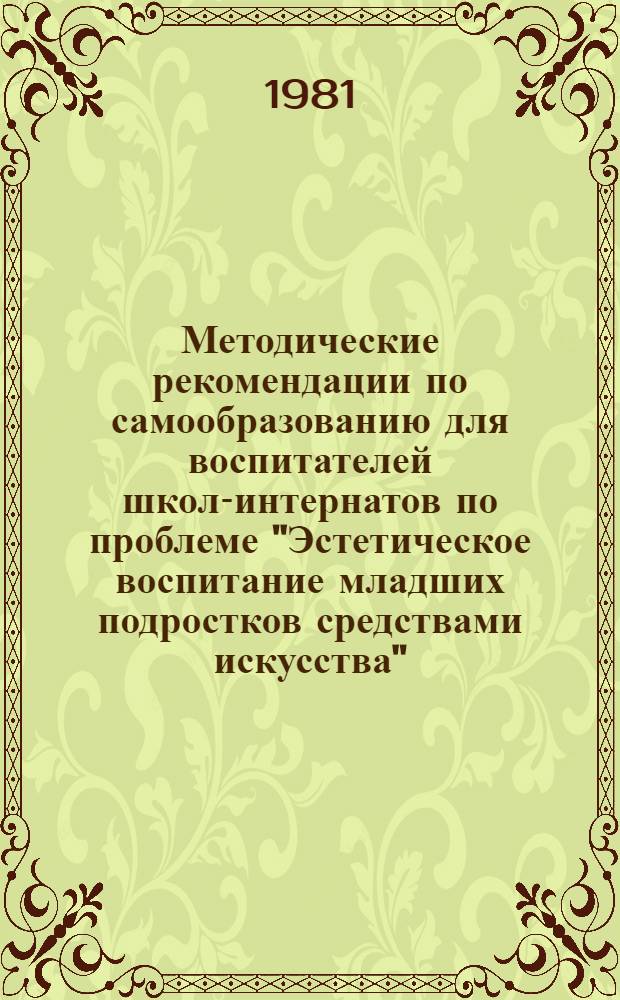 1981

Методические рекомендации по самообразованию для воспитателей школ-интернатов по проблеме "Эстетическое воспитание младших подростков средствами искусства"